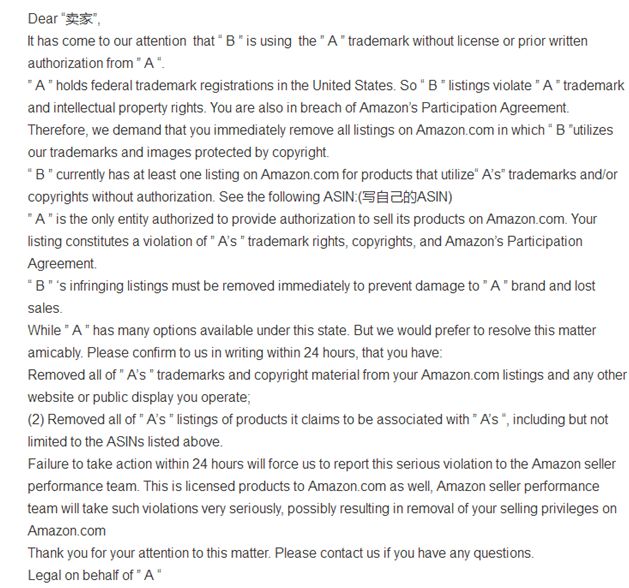 Dear "卖家",
It has come to our attention that " B " is using the " A " trademark without license or prior written authorization from " A ".
" A " holds federal trademark registrations in the United States. So " B " listings violate " A " trademark and intellectual property rights. You are also in breach of Amazon's Participation Agreement.
Therefore, we demand that you immediately remove all listings on Amazon.com in which " B "utilizes our trademarks and images protected by copyright.
" B " currently has at least one listing on Amazon.com for products that utilize" A's" trademarks and/or copyrights without authorization. See the following ASIN:(写自己的ASIN)
" A " is the only entity authorized to provide authorization to sell its products on Amazon.com. Your listing constitutes a violation of " A's " trademark rights, copyrights, and Amazon's Participation Agreement.
" B " 's infringing listings must be removed immediately to prevent damage to " A " brand and lost sales.
While " A " has many options available under this state. But we would prefer to resolve this matter amicably. Please confirm to us in writing within 24 hours, that you have:
Removed all of " A's " trademarks and copyright material from your Amazon.com listings and any other website or public display you operate;
(2) Removed all of " A's " listings of products it claims to be associated with " A's ", including but not limited to the ASINs listed above.
Failure to take action within 24 hours will force us to report this serious violation to the Amazon seller performance team. This is licensed products to Amazon.com as well, Amazon seller performance team will take such violations very seriously, possibly resulting in removal of your selling privileges on Amazon.com
Thank you for your attention to this matter. Please contact us if you have any questions.
Legal on behalf of " A "